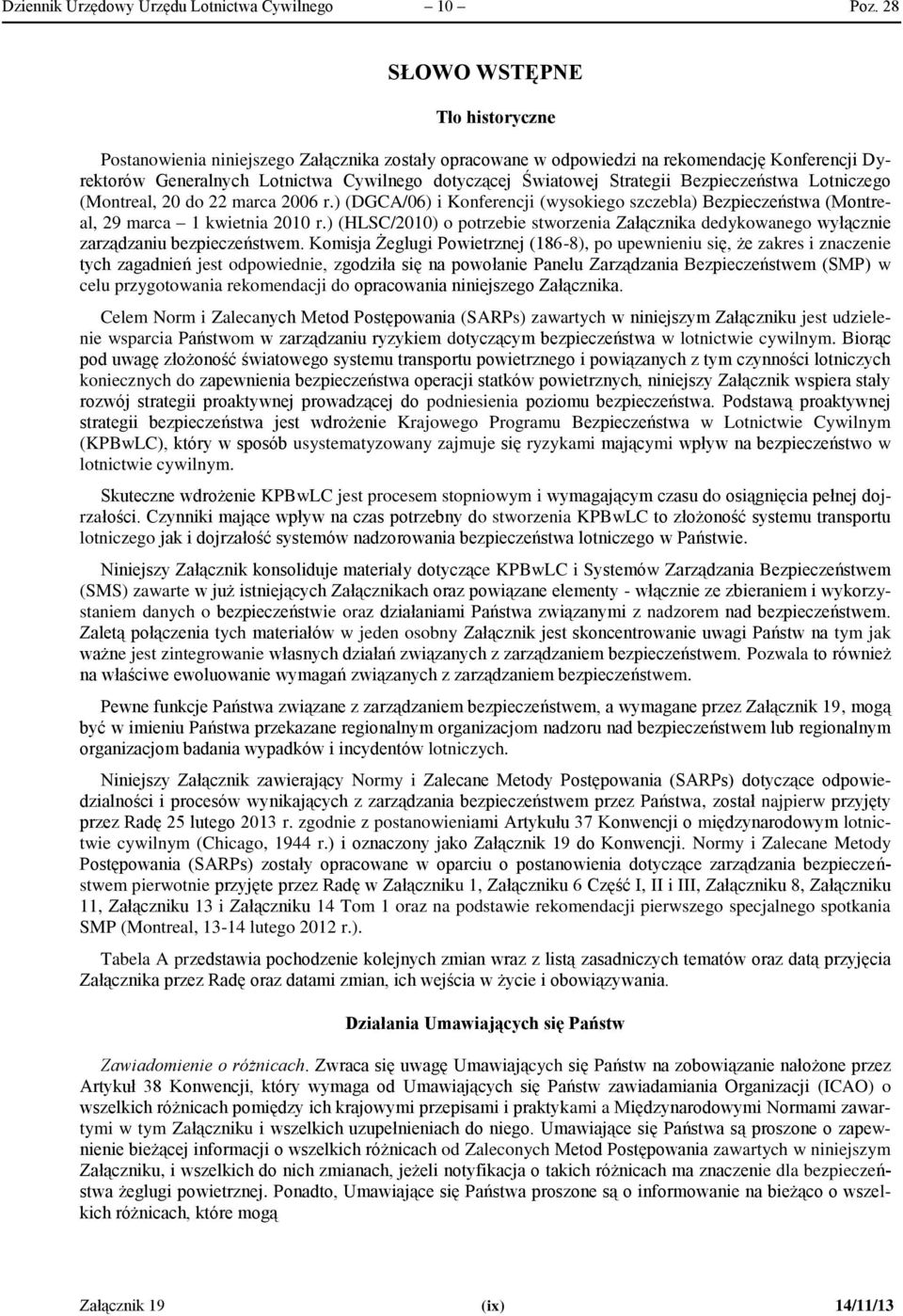 Dziennik Urzędowy Urzędu Lotnictwa Cywilnego — 10 — Poz. 28

SŁOWO WSTĘPNE

Tło historyczne

Postanowienia niniejszego Załącznika zostały opracowane w odpowiedzi na rekomendację Konferencji Dyrektorów Generalnych Lotnictwa Cywilnego dotyczącej Światowej Strategii Bezpieczeństwa Lotniczego (Montreal, 20 do 22 marca 2006 r.) (DGCA/06) i Konferencji (wysokiego szczebla) Bezpieczeństwa (Montreal, 29 marca – 1 kwietnia 2010 r.) (HLSC/2010) o potrzebie stworzenia Załącznika dedykowanego wyłącznie zarządzaniu bezpieczeństwem. Komisja Żeglugi Powietrznej (186-8), po upewnieniu się, że zakres i znaczenie tych zagadnień jest odpowiednie, zgodziła się na powołanie Panelu Zarządzania Bezpieczeństwem (SMP) w celu przygotowania rekomendacji do opracowania niniejszego Załącznika.

Celem Norm i Zalecanych Metod Postępowania (SARPs) zawartych w niniejszym Załączniku jest udzielenie wsparcia Państwom w zarządzaniu ryzykiem dotyczącym bezpieczeństwa w lotnictwie cywilnym. Biorąc pod uwagę złożoność światowego systemu transportu powietrznego i powiązanych z tym czynności lotniczych koniecznych do zapewnienia bezpieczeństwa operacji statków powietrznych, niniejszy Załącznik wspiera stały rozwój strategii proaktywnej prowadzącej do podniesienia poziomu bezpieczeństwa. Podstawą proaktywnej strategii bezpieczeństwa jest wdrożenie Krajowego Programu Bezpieczeństwa w Lotnictwie Cywilnym (KPBwLC), który w sposób usystematyzowany zajmuje się ryzykami mającymi wpływ na bezpieczeństwo w lotnictwie cywilnym.

Skuteczne wdrożenie KPBwLC jest procesem stopniowym i wymagającym czasu do osiągnięcia pełnej dojrzałości. Czynniki mające wpływ na czas potrzebny do stworzenia KPBwLC to złożoność systemu transportu lotniczego jak i dojrzałość systemów nadzorowania bezpieczeństwa lotniczego w Państwie.

Niniejszy Załącznik konsoliduje materiały dotyczące KPBwLC i Systemów Zarządzania Bezpieczeństwem (SMS) zawarte w już istniejących Załącznikach oraz powiązane elementy - włącznie ze zbieraniem i wykorzystaniem danych o bezpieczeństwie oraz działaniami Państwa związanymi z nadzorem nad bezpieczeństwem. Zaletą połączenia tych materiałów w jeden osobny Załącznik jest skoncentrowanie uwagi Państw na tym jak ważne jest zintegrowanie własnych działań związanych z zarządzaniem bezpieczeństwem. Pozwala to również na właściwe ewoluowanie wymagań związanych z zarządzaniem bezpieczeństwem.

Pewne funkcje Państwa związane z zarządzaniem bezpieczeństwem, a wymagane przez Załącznik 19, mogą być w imieniu Państwa przekazane regionalnym organizacjom nadzoru nad bezpieczeństwem lub regionalnym organizacjom badania wypadków i incydentów lotniczych.

Niniejszy Załącznik zawierający Normy i Zalecane Metody Postępowania (SARPs) dotyczące odpowiedzialności i procesów wynikających z zarządzania bezpieczeństwem przez Państwa, został najpierw przyjęty przez Radę 25 lutego 2013 r. zgodnie z postanowieniami Artykułu 37 Konwencji o międzynarodowym lotnictwie cywilnym (Chicago, 1944 r.) i oznaczony jako Załącznik 19 do Konwencji. Normy i Zalecane Metody Postępowania (SARPs) zostały opracowane w oparciu o postanowienia dotyczące zarządzania bezpieczeństwem pierwotnie przyjęte przez Radę w Załączniku 1, Załączniku 6 Część I, II i III, Załączniku 8, Załączniku 11, Załączniku 13 i Załączniku 14 Tom 1 oraz na podstawie rekomendacji pierwszego specjalnego spotkania SMP (Montreal, 13-14 lutego 2012 r.).

Tabela A przedstawia pochodzenie kolejnych zmian wraz z listą zasadniczych tematów oraz datą przyjęcia Załącznika przez Radę oraz datami zmian, ich wejścia w życie i obowiązywania.

Działania Umawiających się Państw

Zawiadomienie o różnicach. Zwraca się uwagę Umawiających się Państw na zobowiązanie nałożone przez Artykuł 38 Konwencji, który wymaga od Umawiających się Państw zawiadamiania Organizacji (ICAO) o wszelkich różnicach pomiędzy ich krajowymi przepisami i praktykami a Międzynarodowymi Normami zawartymi w tym Załączniku i wszelkich uzupełnieniach do niego. Umawiające się Państwa są proszone o zapewnienie bieżącej informacji o wszelkich różnicach od Zaleconych Metod Postępowania zawartych w niniejszym Załączniku, i wszelkich do nich zmianach, jeżeli notyfikacja o takich różnicach ma znaczenie dla bezpieczeństwa żeglugi powietrznej. Ponadto, Umawiające się Państwa proszone są o informowanie na bieżąco o wszelkich różnicach, które mogą

Załącznik 19 (ix) 14/11/13